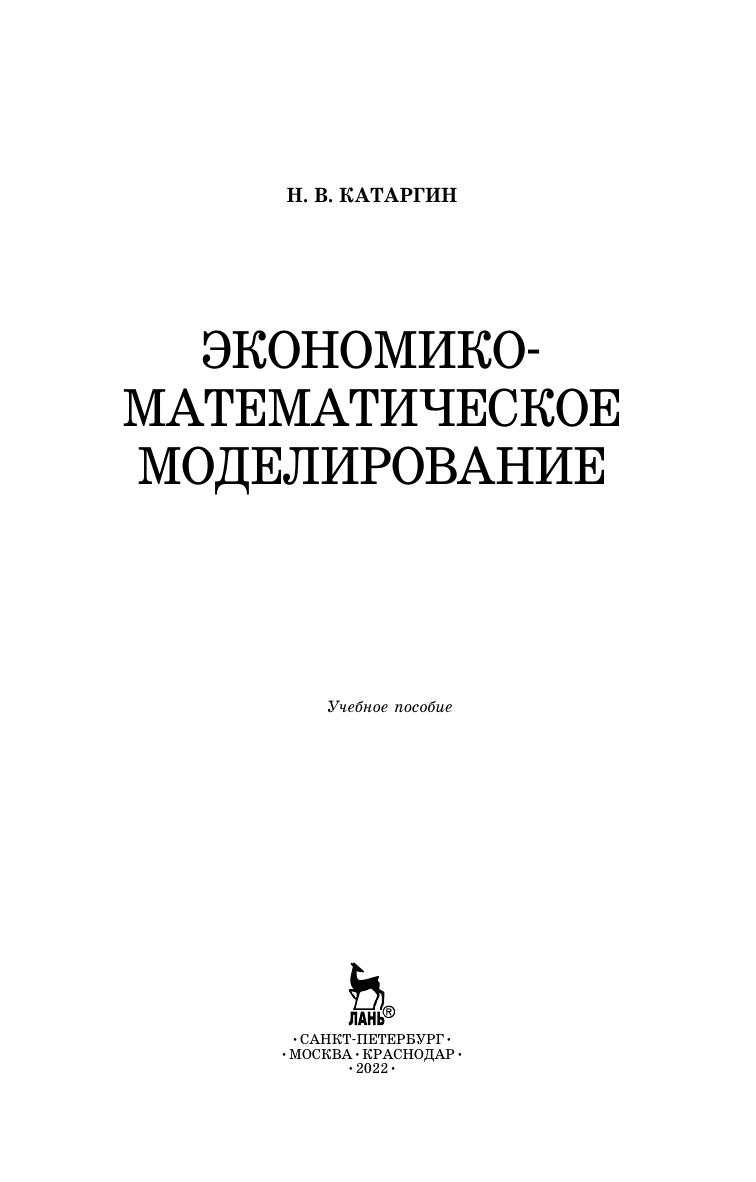 Н. В. КАТАРГИН

ЭКОНОМИКО-
МАТЕМАТИЧЕСКОЕ
МОДЕЛИРОВАНИЕ

Учебное пособие

ЛАНЬ®

• САНКТ-ПЕТЕРБУРГ •
• МОСКВА • КРАСНОДАР •
• 2022 •